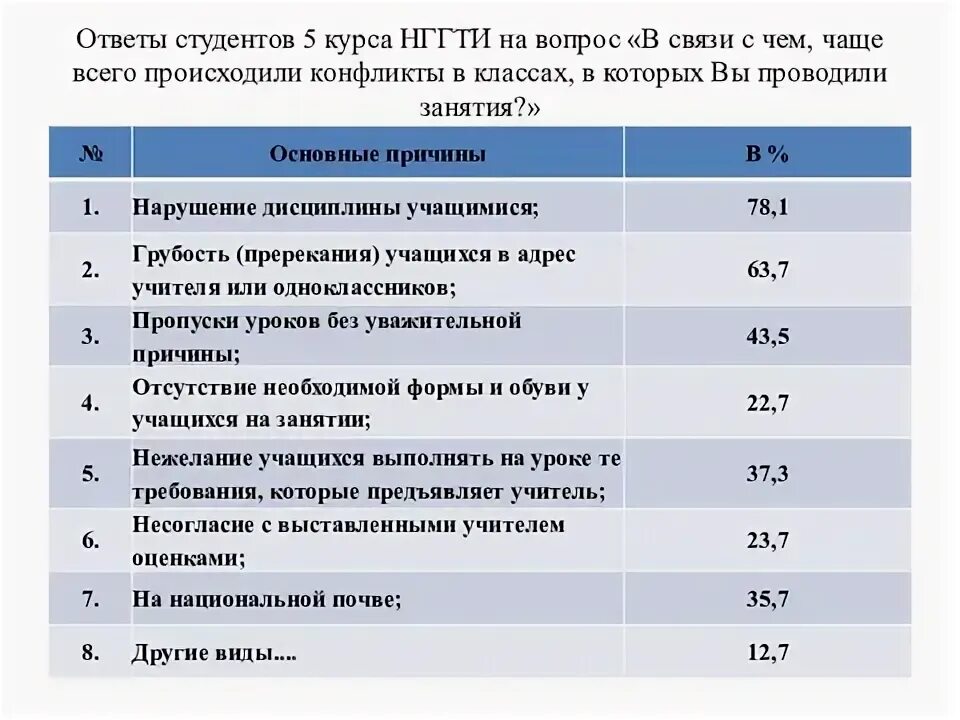 Ответы студентов 5 курса НГГТИ на вопрос «В связи с чем, чаще всего происходили конфликты в классах, в которых Вы проводили занятия?»

| № | Основные причины | В % |
|---|---|---|
| 1. | Нарушение дисциплины учащимися; | 78,1 |
| 2. | Грубость (пререкания) учащихся в адрес учителя или одноклассников; | 63,7 |
| 3. | Пропуски уроков без уважительной причины; | 43,5 |
| 4. | Отсутствие необходимой формы и обуви у учащихся на занятии; | 22,7 |
| 5. | Нежелание учащихся выполнять на уроке те требования, которые предъявляет учитель; | 37,3 |
| 6. | Несогласие с выставленными учителем оценками; | 23,7 |
| 7. | На национальной почве; | 35,7 |
| 8. | Другие виды.... | 12,7 |